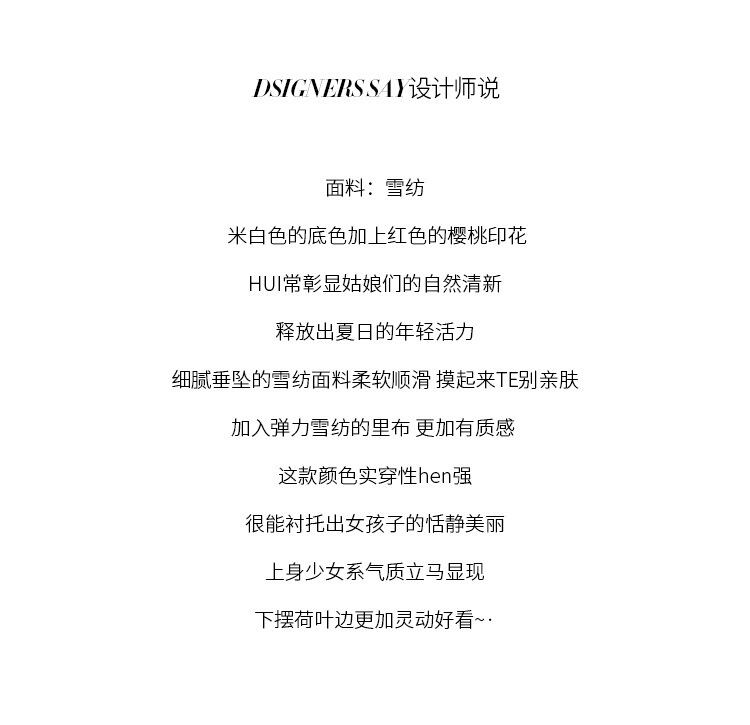 DSIGNERS SAY设计师说

面料：雪纺

米白色的底色加上红色的樱桃印花

HUI常彰显姑娘们的自然清新

释放出夏日的年轻活力

细腻垂坠的雪纺面料柔软顺滑 摸起来TE别亲肤

加入弹力雪纺的里布 更加有质感

这款颜色实穿性hen强

很能衬托出女孩子的恬静美丽

上身少女系气质立马显现

下摆荷叶边更加灵动好看~·